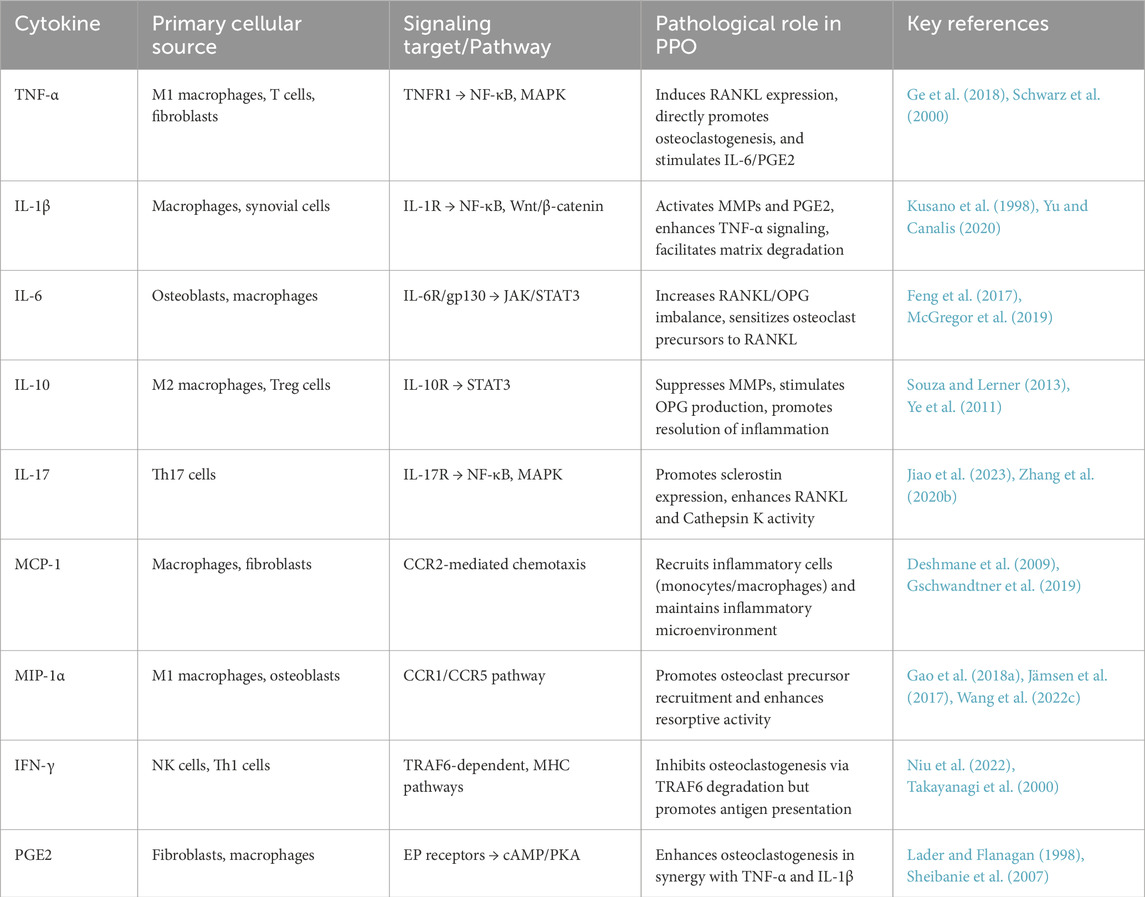 | Cytokine | Primary cellular source | Signaling target/Pathway | Pathological role in PPO | Key references |
|---|---|---|---|---|
| TNF-α | M1 macrophages, T cells, fibroblasts | TNFR1 → NF-κB, MAPK | Induces RANKL expression, directly promotes osteoclastogenesis, and stimulates IL-6/PGE2 | Ge et al. (2018), Schwarz et al. (2000) |
| IL-1β | Macrophages, synovial cells | IL-1R → NF-κB, Wnt/β-catenin | Activates MMPs and PGE2, enhances TNF-α signaling, facilitates matrix degradation | Kusano et al. (1998), Yu and Canalis (2020) |
| IL-6 | Osteoblasts, macrophages | IL-6R/gp130 → JAK/STAT3 | Increases RANKL/OPG imbalance, sensitizes osteoclast precursors to RANKL | Feng et al. (2017), McGregor et al. (2019) |
| IL-10 | M2 macrophages, Treg cells | IL-10R → STAT3 | Suppresses MMPs, stimulates OPG production, promotes resolution of inflammation | Souza and Lerner (2013), Ye et al. (2011) |
| IL-17 | Th17 cells | IL-17R → NF-κB, MAPK | Promotes sclerostin expression, enhances RANKL and Cathepsin K activity | Jiao et al. (2023), Zhang et al. (2020b) |
| MCP-1 | Macrophages, fibroblasts | CCR2-mediated chemotaxis | Recruits inflammatory cells (monocytes/macrophages) and maintains inflammatory microenvironment | Deshmane et al. (2009), Gschwandtner et al. (2019) |
| MIP-1α | M1 macrophages, osteoblasts | CCR1/CCR5 pathway | Promotes osteoclast precursor recruitment and enhances resorptive activity | Gao et al. (2018a), Jämsen et al. (2017), Wang et al. (2022c) |
| IFN-γ | NK cells, Th1 cells | TRAF6-dependent, MHC pathways | Inhibits osteoclastogenesis via TRAF6 degradation but promotes antigen presentation | Niu et al. (2022), Takayanagi et al. (2000) |
| PGE2 | Fibroblasts, macrophages | EP receptors → cAMP/PKA | Enhances osteoclastogenesis in synergy with TNF-α and IL-1β | Lader and Flanagan (1998), Sheibanie et al. (2007) |